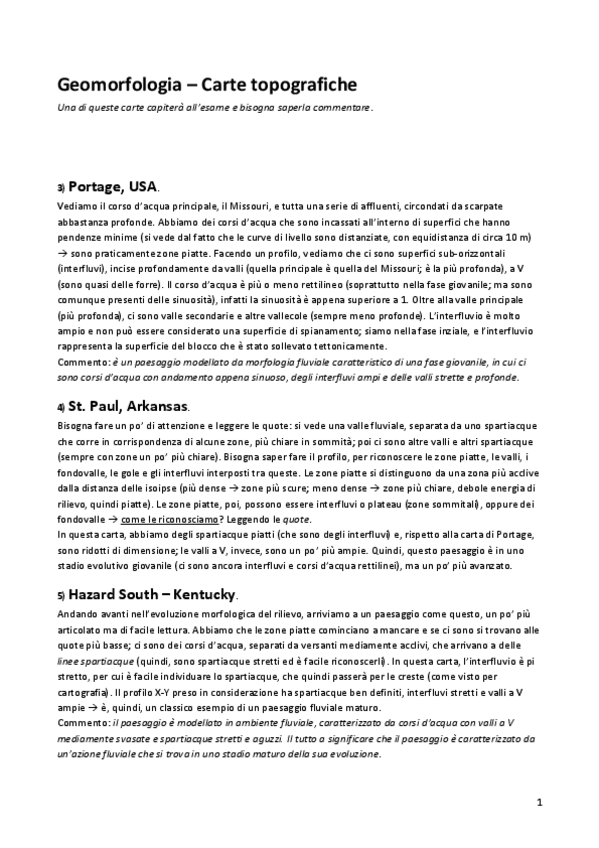 Geomorfologia – Carte topografiche

Una di queste carte capiterà all'esame e bisogna saperla commentare.

3) Portage, USA.

Vediamo il corso d'acqua principale, il Missouri, e tutta una serie di affluenti, circondati da scarpate abbastanza profonde. Abbiamo dei corsi d'acqua che sono incassati all'interno di superfici che hanno pendenze minime (si vede dal fatto che le curve di livello sono distanziate, con equidistanza di circa 10 m) → sono praticamente zone piatte. Facendo un profilo, vediamo che ci sono superfici sub-orizzontali (interfluvi), incise profondamente da valli (quella principale è quella del Missouri; è la più profonda), a V (sono quasi delle forre). Il corso d'acqua è più o meno rettilineo (soprattutto nella fase giovanile; ma sono comunque presenti delle sinuosità), infatti la sinuosità è appena superiore a 1. Oltre alla valle principale (più profonda), ci sono valle secondarie e altre vallecole (sempre meno profonde). L'interfluvio è molto ampio e non può essere considerato una superficie di spianamento; siamo nella fase inziale, e l'interfluvio rappresenta la superficie del blocco che è stato sollevato tettonicamente.
Commento: è un paesaggio modellato da morfologia fluviale caratteristico di una fase giovanile, in cui ci sono corsi d'acqua con andamento appena sinuoso, degli interfluvi ampi e delle valli strette e profonde.

4) St. Paul, Arkansas.

Bisogna fare un po' di attenzione e leggere le quote: si vede una valle fluviale, separata da uno spartiacque che corre in corrispondenza di alcune zone, più chiare in sommità; poi ci sono altre valli e altri spartiacque (sempre con zone un po' più chiare). Bisogna saper fare il profilo, per riconoscere le zone piatte, le valli, i fondovalle, le gole e gli interfluvi interposti tra queste. Le zone piatte si distinguono da una zona più acclive dalla distanza delle isoipse (più dense → zone più scure; meno dense → zone più chiare, debole energia di rilievo, quindi piatte). Le zone piatte, poi, possono essere interfluvi o plateau (zone sommitali), oppure dei fondovalle → come le riconosciamo? Leggendo le quote.
In questa carta, abbiamo degli spartiacque piatti (che sono degli interfluvi) e, rispetto alla carta di Portage, sono ridotti di dimensione; le valli a V, invece, sono un po' più ampie. Quindi, questo paesaggio è in uno stadio evolutivo giovanile (ci sono ancora interfluvi e corsi d'acqua rettilinei), ma un po' più avanzato.

5) Hazard South – Kentucky.

Andando avanti nell'evoluzione morfologica del rilievo, arriviamo a un paesaggio come questo, un po' più articolato ma di facile lettura. Abbiamo che le zone piatte cominciano a mancare e se ci sono si trovano alle quote più basse; ci sono dei corsi d'acqua, separati da versanti mediamente acclivi, che arrivano a delle linee spartiacque (quindi, sono spartiacque stretti ed è facile riconoscerli). In questa carta, l'interfluvio è pi stretto, per cui è facile individuare lo spartiacque, che quindi passerà per le creste (come visto per cartografia). Il profilo X-Y preso in considerazione ha spartiacque ben definiti, interfluvi stretti e valli a V ampie → è, quindi, un classico esempio di un paesaggio fluviale maturo.
Commento: il paesaggio è modellato in ambiente fluviale, caratterizzato da corsi d'acqua con valli a V mediamente svasate e spartiacque stretti e aguzzi. Il tutto a significare che il paesaggio è caratterizzato da un'azione fluviale che si trova in uno stadio maturo della sua evoluzione.

1